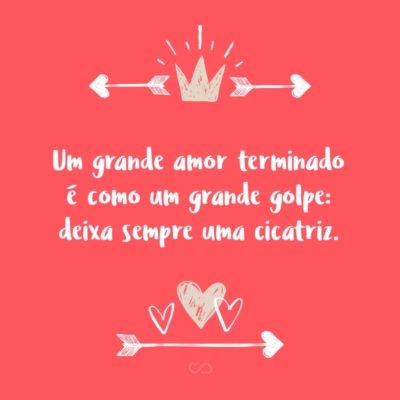 Um grande amor terminado é como um grande golpe: deixa sempre uma cicatriz.